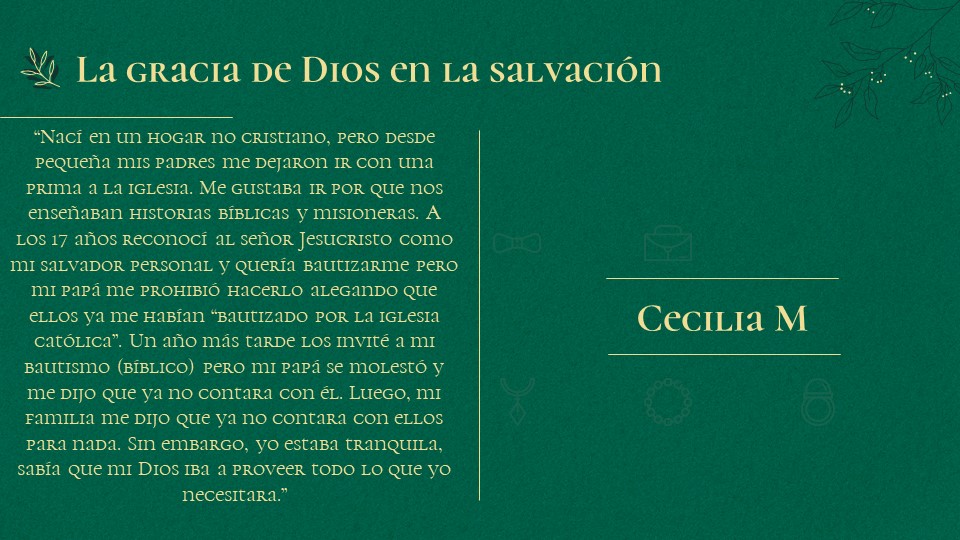 La gracia de Dios en la salvación

"Nací en un hogar no cristiano, pero desde pequeña mis padres me dejaron ir con una prima a la iglesia. Me gustaba ir por que nos enseñaban historias bíblicas y misioneras. A los 17 años reconocí al señor Jesucristo como mi salvador personal y quería bautizarme pero mi papá me prohibió hacerlo alegando que ellos ya me habían "bautizado por la iglesia católica". Un año más tarde los invité a mi bautismo (bíblico) pero mi papá se molestó y me dijo que ya no contara con él. Luego, mi familia me dijo que ya no contara con ellos para nada. Sin embargo, yo estaba tranquila, sabía que mi Dios iba a proveer todo lo que yo necesitara."

Cecilia M